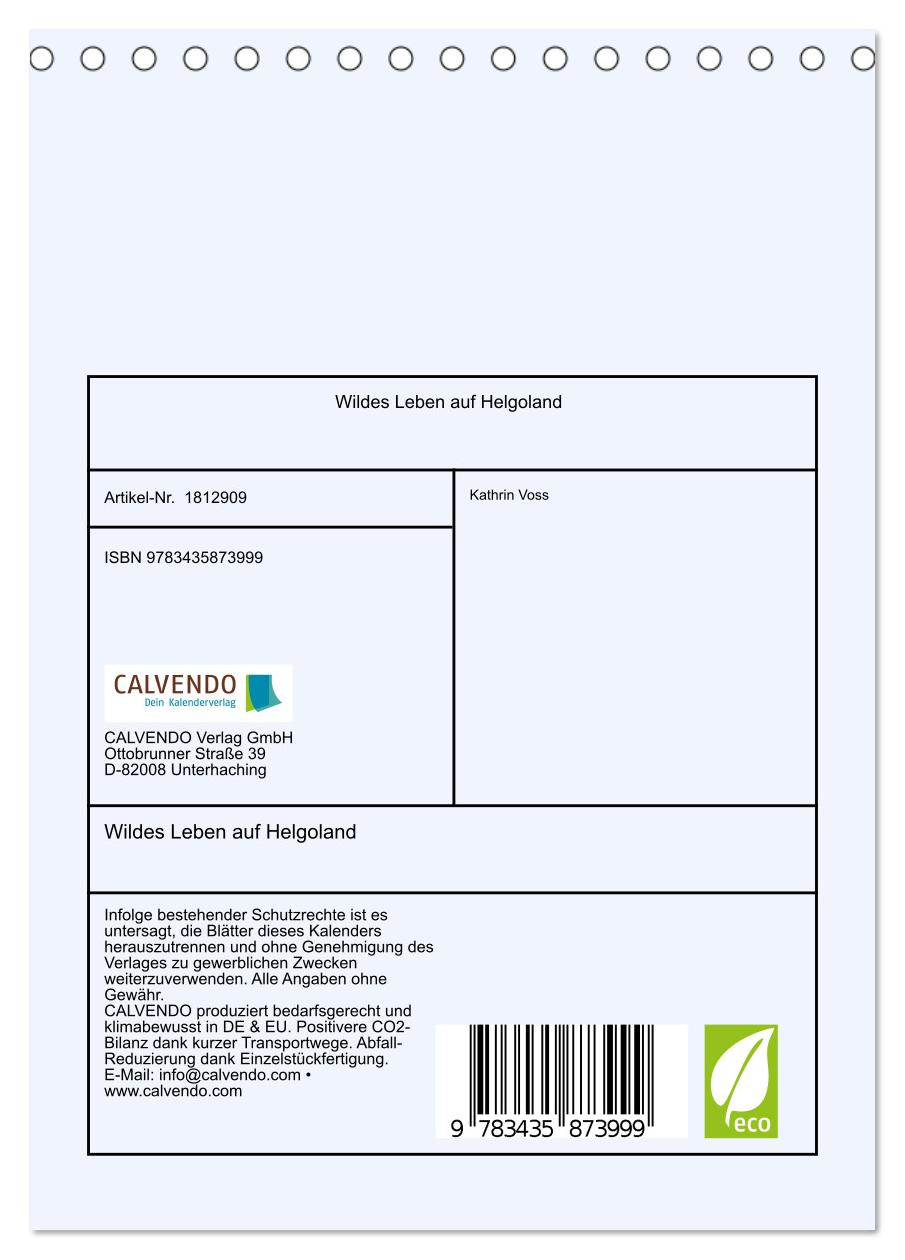 Wildes Leben auf Helgoland

Artikel-Nr. 1812909

ISBN 9783435873999

CALVENDO
Dein Kalenderverlag

CALVENDO Verlag GmbH
Ottobrunner Straße 39
D-82008 Unterhaching

Kathrin Voss

Wildes Leben auf Helgoland

Infolge bestehender Schutzrechte ist es untersagt, die Blätter dieses Kalenders herauszutrennen und ohne Genehmigung des Verlages zu gewerblichen Zwecken weiterzuverwenden. Alle Angaben ohne Gewähr.
CALVENDO produziert bedarfsgerecht und klimabewusst in DE & EU. Positivere CO2-Bilanz dank kurzer Transportwege. Abfall-Reduzierung dank Einzelstückfertigung.
E-Mail: info@calvendo.com •
www.calvendo.com

9 783435 873999

eco